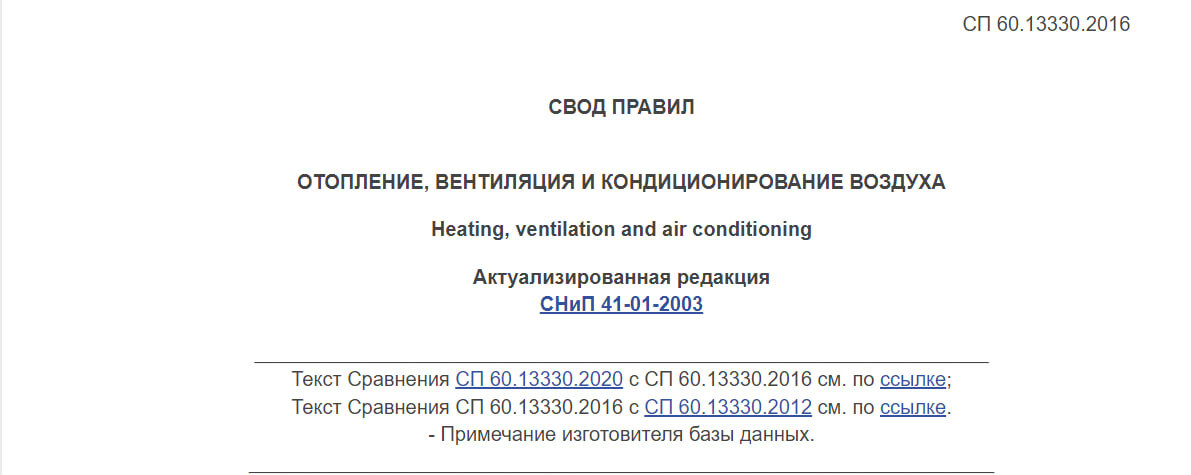 СП 60.13330.2016

СВОД ПРАВИЛ

ОТОПЛЕНИЕ, ВЕНТИЛЯЦИЯ И КОНДИЦИОНИРОВАНИЕ ВОЗДУХА

Heating, ventilation and air conditioning

Актуализированная редакция
СНиП 41-01-2003

Текст Сравнения СП 60.13330.2020 с СП 60.13330.2016 см. по ссылке;
Текст Сравнения СП 60.13330.2016 с СП 60.13330.2012 см. по ссылке.
- Примечание изготовителя базы данных.